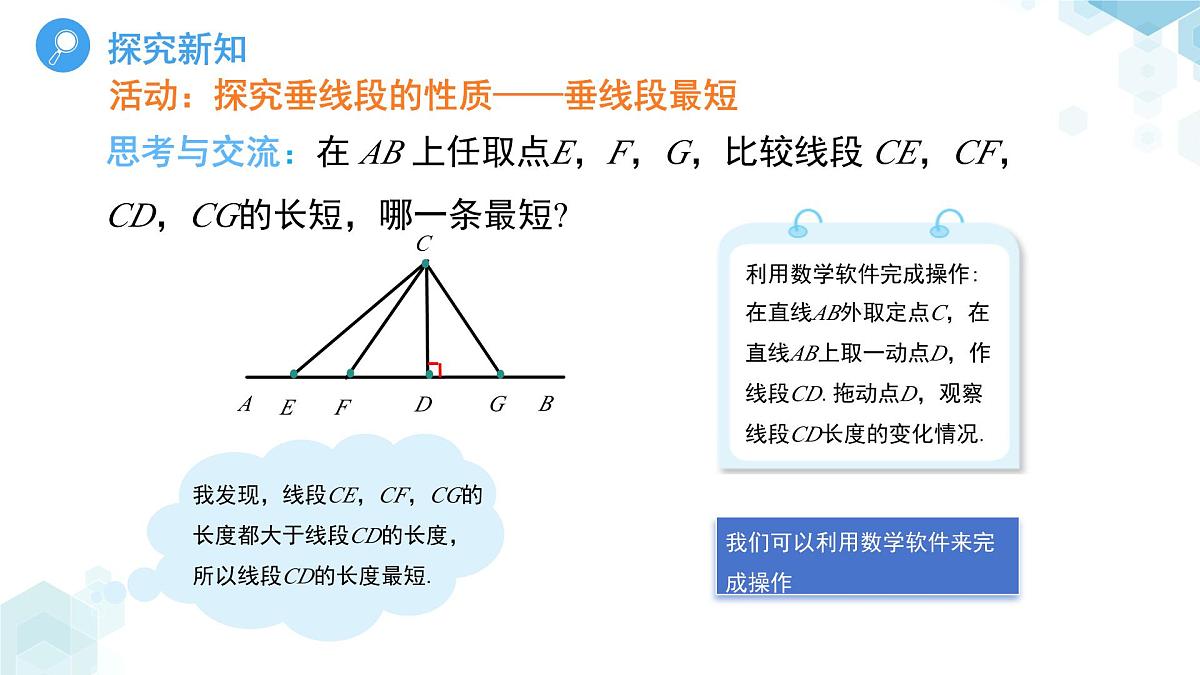 探究新知

活动：探究垂线段的性质——垂线段最短

思考与交流：在 $AB$ 上任取点$E$，$F$，$G$，比较线段 $CE$，$CF$，$CD$，$CG$的长短，哪一条最短？

$C$

$A$ $E$ $F$ $D$ $G$ $B$

利用数学软件完成操作：在直线$AB$外取定点$C$，在直线$AB$上取一动点$D$，作线段$CD$. 拖动点$D$，观察线段$CD$长度的变化情况.

我发现，线段$CE$，$CF$，$CG$的长度都大于线段$CD$的长度，所以线段$CD$的长度最短.

我们可以利用数学软件来完成操作